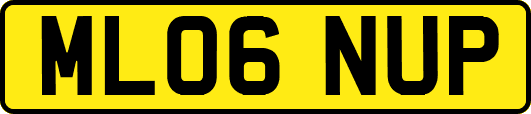 ML06 NUP